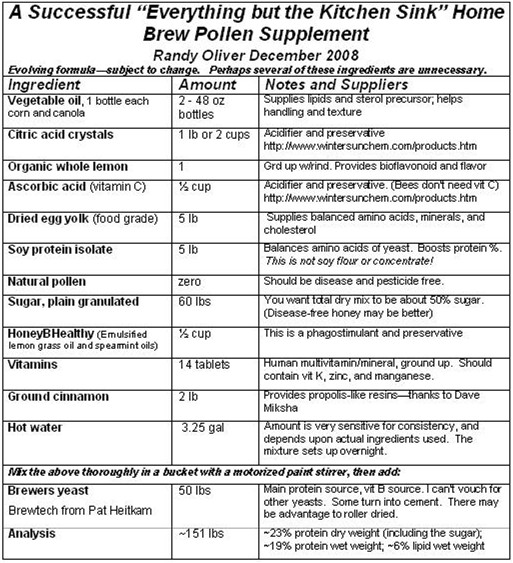 A Successful "Everything but the Kitchen Sink" Home Brew Pollen Supplement

Randy Oliver December 2008

Evolving formula—subject to change. Perhaps several of these ingredients are unnecessary.

| Ingredient | Amount | Notes and Suppliers |
|---|---|---|
| Vegetable oil, 1 bottle each corn and canola | 2 - 48 oz bottles | Supplies lipids and sterol precursor; helps handling and texture |
| Citric acid crystals | 1 lb or 2 cups | Acidifier and preservative http://www.wintersunchem.com/products.htm |
| Organic whole lemon | 1 | Grd up w/rind. Provides bioflavonoid and flavor |
| Ascorbic acid (vitamin C) | ½ cup | Acidifier and preservative. (Bees don't need vit C) http://www.wintersunchem.com/products.htm |
| Dried egg yolk (food grade) | 5 lb | Supplies balanced amino acids, minerals, and cholesterol |
| Soy protein isolate | 5 lb | Balances amino acids of yeast. Boosts protein %. This is not soy flour or concentrate! |
| Natural pollen | zero | Should be disease and pesticide free. |
| Sugar, plain granulated | 60 lbs | You want total dry mix to be about 50% sugar. (Disease-free honey may be better) |
| HoneyBHealthy (Emulsified lemon grass oil and spearmint oils) | ½ cup | This is a phagostimulant and preservative |
| Vitamins | 14 tablets | Human multivitamin/mineral, ground up. Should contain vit K, zinc, and manganese. |
| Ground cinnamon | 2 lb | Provides propolis-like resins—thanks to Dave Miksha |
| Hot water | 3.25 gal | Amount is very sensitive for consistency, and depends upon actual ingredients used. The mixture sets up overnight. |
| Mix the above thoroughly in a bucket with a motorized paint stirrer, then add: | | |
| Brewers yeast Brewtech from Pat Heitkam | 50 lbs | Main protein source, vit B source. I can't vouch for other yeasts. Some turn into cement. There may be advantage to roller dried. |
| Analysis | ~151 lbs | ~23% protein dry weight (including the sugar); ~19% protein wet weight; ~6% lipid wet weight |